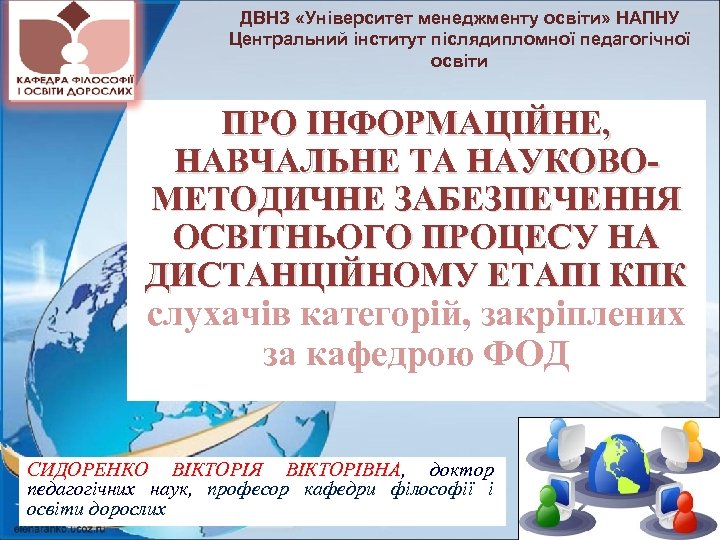 КАФЕДРА ФІЛОСОФІЇ І ОСВІТИ ДОРОСЛИХ

ДВНЗ «Університет менеджменту освіти» НАПНУ
Центральний інститут післядипломної педагогічної освіти

ПРО ІНФОРМАЦІЙНЕ, НАВЧАЛЬНЕ ТА НАУКОВО-МЕТОДИЧНЕ ЗАБЕЗПЕЧЕННЯ ОСВІТНЬОГО ПРОЦЕСУ НА ДИСТАНЦІЙНОМУ ЕТАПІ КПК
слухачів категорій, закріплених за кафедрою ФОД

СИДОРЕНКО ВІКТОРІЯ ВІКТОРІВНА, доктор педагогічних наук, професор кафедри філософії і освіти дорослих

elenaranko.ucoz.ru